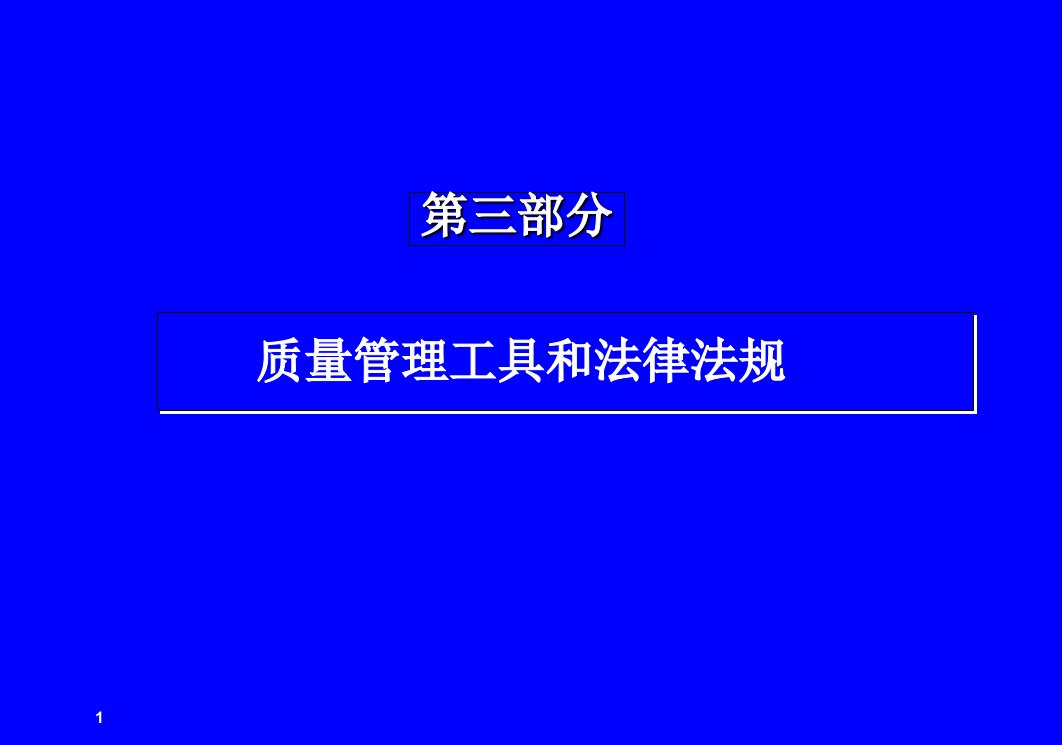 第三部分

质量管理工具和法律法规

1